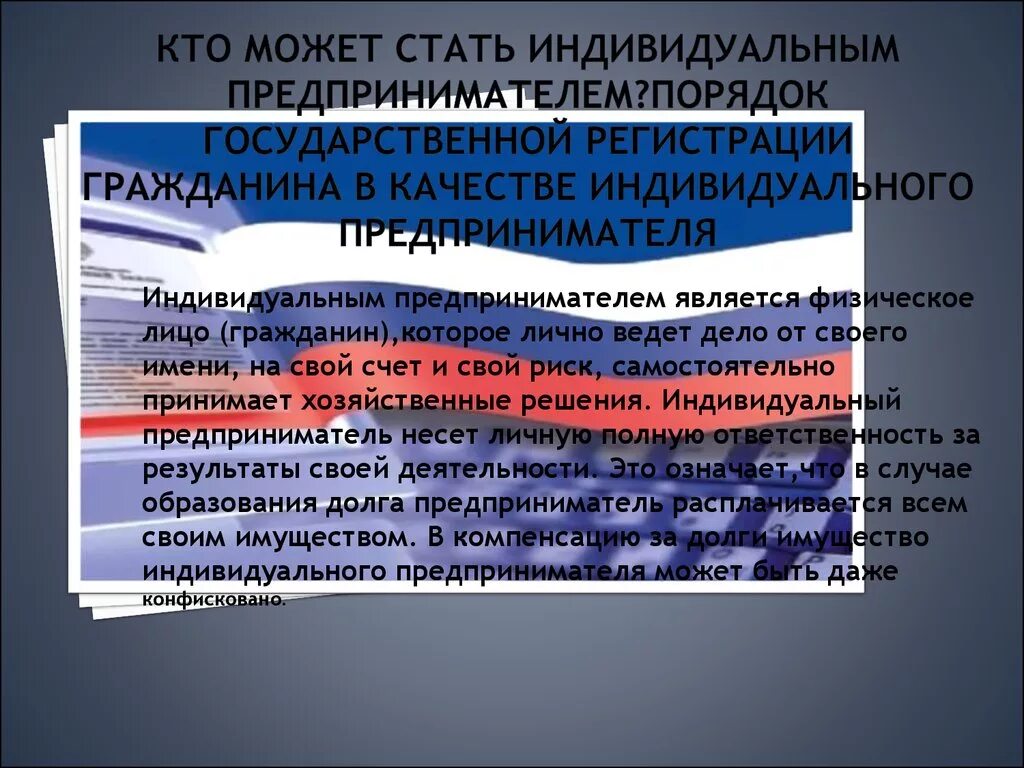 КТО МОЖЕТ СТАТЬ ИНДИВИДУАЛЬНЫМ ПРЕДПРИНИМАТЕЛЕМ?ПОРЯДОК ГОСУДАРСТВЕННОЙ РЕГИСТРАЦИИ ГРАЖДАНИНА В КАЧЕСТВЕ ИНДИВИДУАЛЬНОГО ПРЕДПРИНИМАТЕЛЯ

Индивидуальным предпринимателем является физическое лицо (гражданин),которое лично ведет дело от своего имени, на свой счет и свой риск, самостоятельно принимает хозяйственные решения. Индивидуальный предприниматель несет личную полную ответственность за результаты своей деятельности. Это означает,что в случае образования долга предприниматель расплачивается всем своим имуществом. В компенсацию за долги имущество индивидуального предпринимателя может быть даже конфисковано.